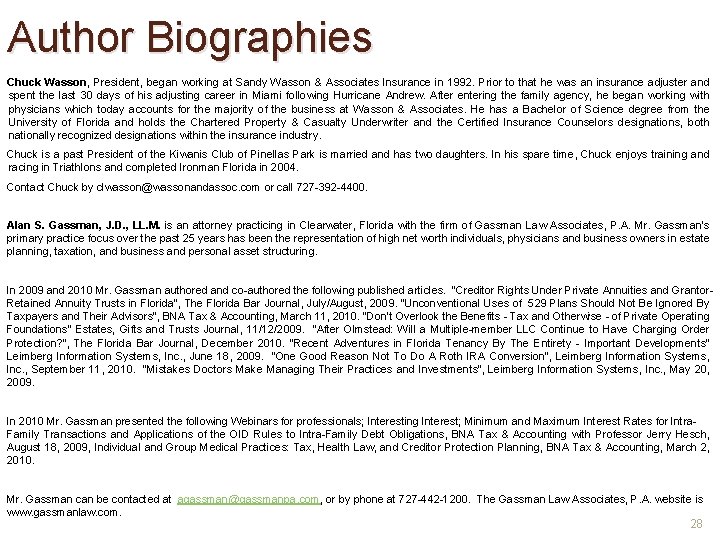 Author Biographies

Chuck Wasson, President, began working at Sandy Wasson & Associates Insurance in 1992. Prior to that he was an insurance adjuster and spent the last 30 days of his adjusting career in Miami following Hurricane Andrew. After entering the family agency, he began working with physicians which today accounts for the majority of the business at Wasson & Associates. He has a Bachelor of Science degree from the University of Florida and holds the Chartered Property & Casualty Underwriter and the Certified Insurance Counselors designations, both nationally recognized designations within the insurance industry.

Chuck is a past President of the Kiwanis Club of Pinellas Park is married and has two daughters. In his spare time, Chuck enjoys training and racing in Triathlons and completed Ironman Florida in 2004.

Contact Chuck by clwasson@wassonandassoc.com or call 727-392-4400.

Alan S. Gassman, J.D., LL.M. is an attorney practicing in Clearwater, Florida with the firm of Gassman Law Associates, P.A. Mr. Gassman's primary practice focus over the past 25 years has been the representation of high net worth individuals, physicians and business owners in estate planning, taxation, and business and personal asset structuring.

In 2009 and 2010 Mr. Gassman authored and co-authored the following published articles. "Creditor Rights Under Private Annuities and Grantor-Retained Annuity Trusts in Florida", The Florida Bar Journal, July/August, 2009. "Unconventional Uses of 529 Plans Should Not Be Ignored By Taxpayers and Their Advisors", BNA Tax & Accounting, March 11, 2010. "Don't Overlook the Benefits - Tax and Otherwise - of Private Operating Foundations" Estates, Gifts and Trusts Journal, 11/12/2009. "After Olmstead: Will a Multiple-member LLC Continue to Have Charging Order Protection?", The Florida Bar Journal, December 2010. "Recent Adventures in Florida Tenancy By The Entirety - Important Developments" Leimberg Information Systems, Inc., June 18, 2009. "One Good Reason Not To Do A Roth IRA Conversion", Leimberg Information Systems, Inc., September 11, 2010. "Mistakes Doctors Make Managing Their Practices and Investments", Leimberg Information Systems, Inc., May 20, 2009.

In 2010 Mr. Gassman presented the following Webinars for professionals; Interesting Interest; Minimum and Maximum Interest Rates for Intra-Family Transactions and Applications of the OID Rules to Intra-Family Debt Obligations, BNA Tax & Accounting with Professor Jerry Hesch, August 18, 2009, Individual and Group Medical Practices: Tax, Health Law, and Creditor Protection Planning, BNA Tax & Accounting, March 2, 2010.

Mr. Gassman can be contacted at agassman@gassmanpa.com, or by phone at 727-442-1200. The Gassman Law Associates, P.A. website is www.gassmanlaw.com.

28